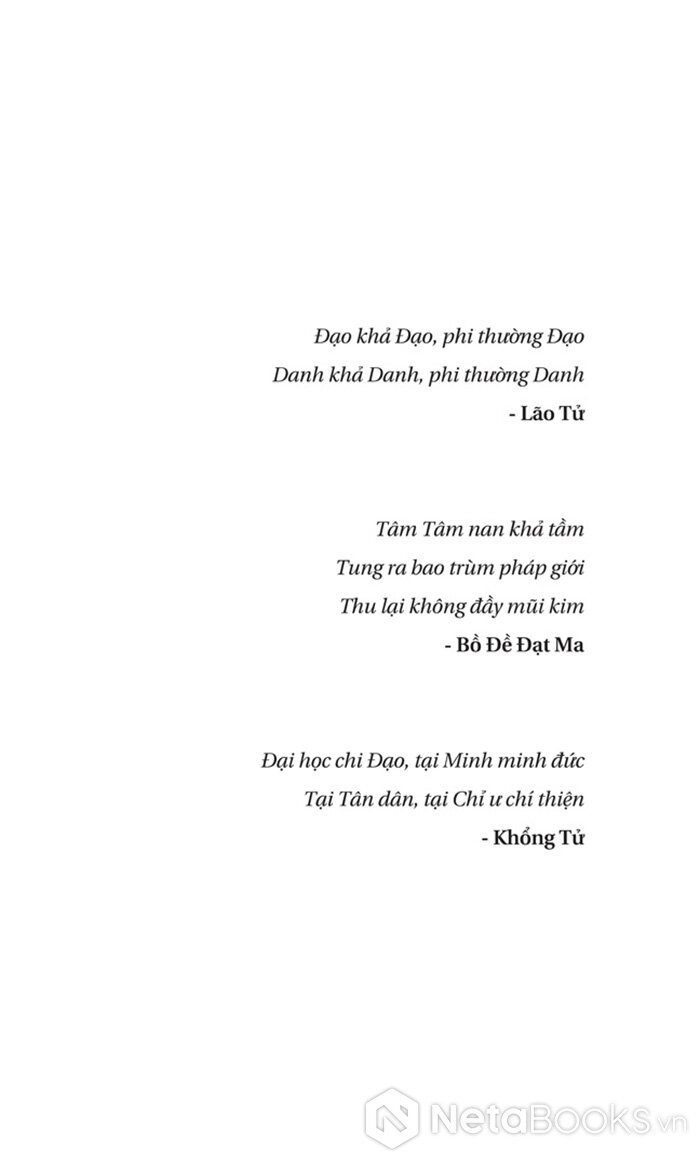 Đạo khả Đạo, phi thường Đạo
Danh khả Danh, phi thường Danh
- Lão Tử

Tâm Tâm nan khả tầm
Tung ra bao trùm pháp giới
Thu lại không đầy mũi kim
- Bồ Đề Đạt Ma

Đại học chi Đạo, tại Minh minh đức
Tại Tân dân, tại Chỉ ư chí thiện
- Khổng Tử

NetaBooks.vn